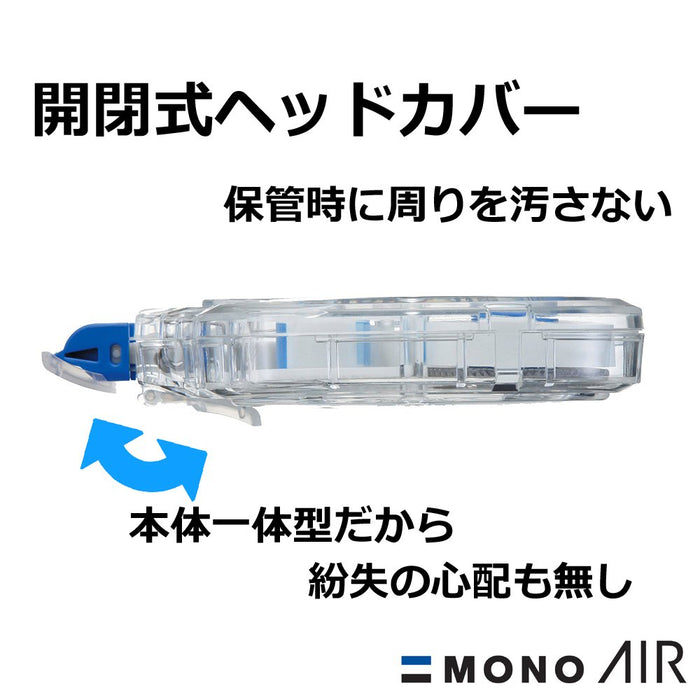 開閉式ヘッドカバー

保管時に周りを汚さない

本体一体型だから
紛失の心配も無し

MONO AIR